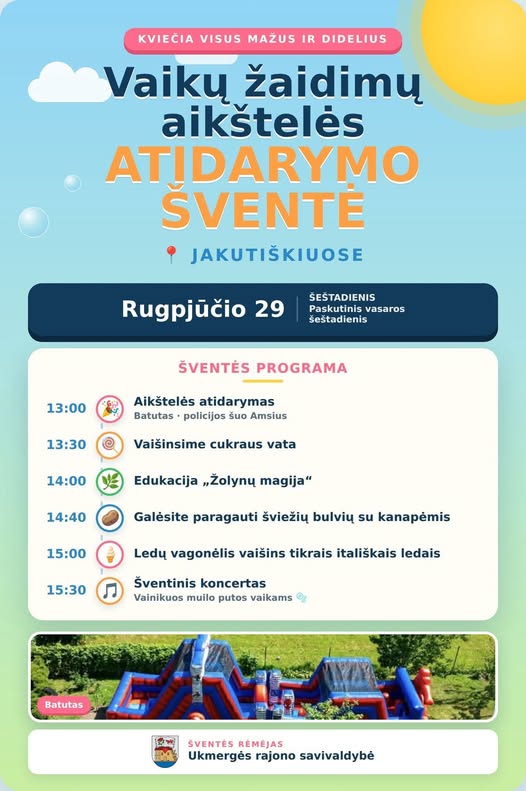 KVIEČIA VISUS MAŽUS IR DIDELIUS

Vaikų žaidimų aikštelės ATIDARYMO ŠVENTĖ

JAKUTIŠKIUOSE

Rugpjūčio 29
ŠEŠTADIENIS
Paskutinis vasaros šeštadienis

ŠVENTĖS PROGRAMA

13:00 Aikštelės atidarymas
Batutas · policijos šuo Amsius

13:30 Vaišinsime cukraus vata

14:00 Edukacija „Žolynų magija“

14:40 Galėsite paragauti šviežių bulvių su kanapėmis

15:00 Ledų vagonėlis vaišins tikrais itališkais ledais

15:30 Šventinis koncertas
Vainikuos muilo putos vaikams

Batutas

ŠVENTĖS RĖMĖJAS
Ukmergės rajono savivaldybė